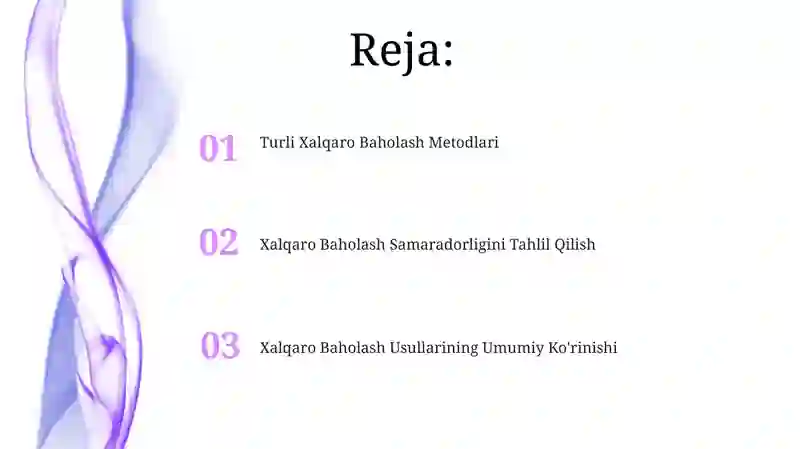 Reja:

01 Turli Xalqaro Baholash Metodlari

02 Xalqaro Baholash Samaradorligini Tahlil Qilish

03 Xalqaro Baholash Usullarining Umumiy Ko'rinishi